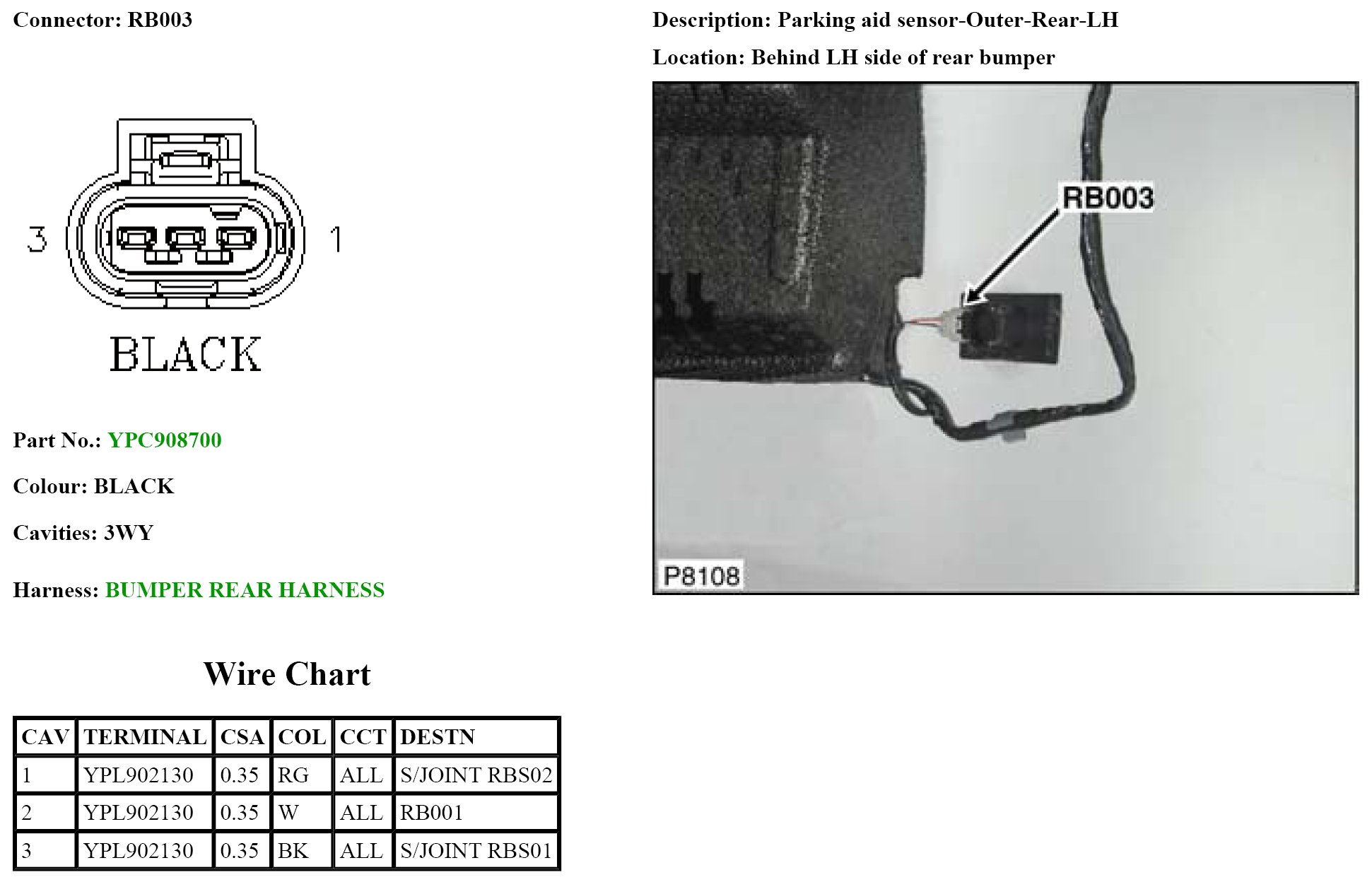 Connector: RB003

3

1

BLACK

Part No.: YPC908700

Colour: BLACK

Cavities: 3WY

Harness: BUMPER REAR HARNESS

Wire Chart

| CAV | TERMINAL | CSA | COL | CCT | DESTN |
|---|---|---|---|---|---|
| 1 | YPL902130 | 0.35 | RG | ALL | S/JOINT RBS02 |
| 2 | YPL902130 | 0.35 | W | ALL | RB001 |
| 3 | YPL902130 | 0.35 | BK | ALL | S/JOINT RBS01 |

Description: Parking aid sensor-Outer-Rear-LH

Location: Behind LH side of rear bumper

RB003

P8108